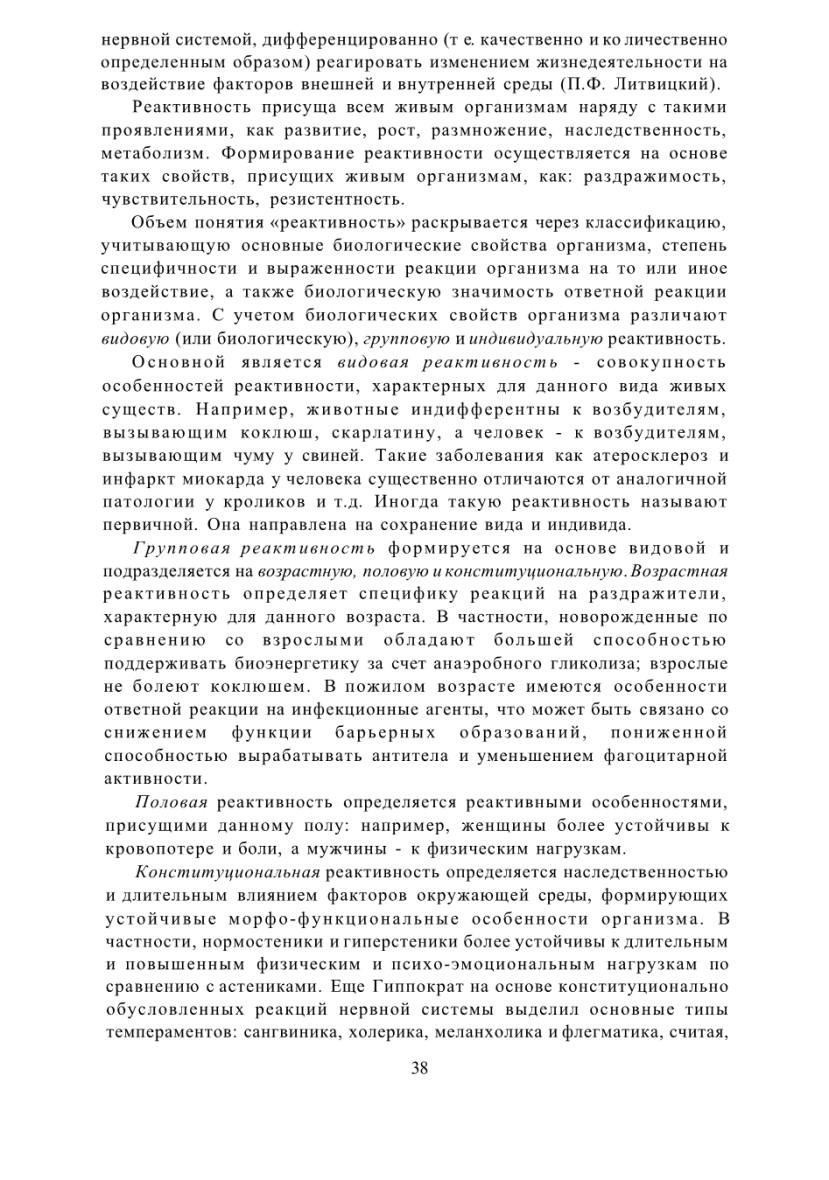 нервной системой, дифференцированно (т е. качественно и ко личественно определенным образом) реагировать изменением жизнедеятельности на воздействие факторов внешней и внутренней среды (П.Ф. Литвицкий).

Реактивность присуща всем живым организмам наряду с такими проявлениями, как развитие, рост, размножение, наследственность, метаболизм. Формирование реактивности осуществляется на основе таких свойств, присущих живым организмам, как: раздражимость, чувствительность, резистентность.

Объем понятия «реактивность» раскрывается через классификацию, учитывающую основные биологические свойства организма, степень специфичности и выраженности реакции организма на то или иное воздействие, а также биологическую значимость ответной реакции организма. С учетом биологических свойств организма различают видовую (или биологическую), групповую и индивидуальную реактивность.

Основной является видовая реактивность - совокупность особенностей реактивности, характерных для данного вида живых существ. Например, животные индифферентны к возбудителям, вызывающим коклюш, скарлатину, а человек - к возбудителям, вызывающим чуму у свиней. Такие заболевания как атеросклероз и инфаркт миокарда у человека существенно отличаются от аналогичной патологии у кроликов и т.д. Иногда такую реактивность называют первичной. Она направлена на сохранение вида и индивида.

Групповая реактивность формируется на основе видовой и подразделяется на возрастную, половую и конституциональную. Возрастная реактивность определяет специфику реакций на раздражители, характерную для данного возраста. В частности, новорожденные по сравнению со взрослыми обладают большей способностью поддерживать биоэнергетику за счет анаэробного гликолиза; взрослые не болеют коклюшем. В пожилом возрасте имеются особенности ответной реакции на инфекционные агенты, что может быть связано со снижением функции барьерных образований, пониженной способностью вырабатывать антитела и уменьшением фагоцитарной активности.

Половая реактивность определяется реактивными особенностями, присущими данному полу: например, женщины более устойчивы к кровопотере и боли, а мужчины - к физическим нагрузкам.

Конституциональная реактивность определяется наследственностью и длительным влиянием факторов окружающей среды, формирующих устойчивые морфо-функциональные особенности организма. В частности, нормостеники и гиперстеники более устойчивы к длительным и повышенным физическим и психо-эмоциональным нагрузкам по сравнению с астениками. Еще Гиппократ на основе конституционально обусловленных реакций нервной системы выделил основные типы темпераментов: сангвиника, холерика, меланхолика и флегматика, считая,

38